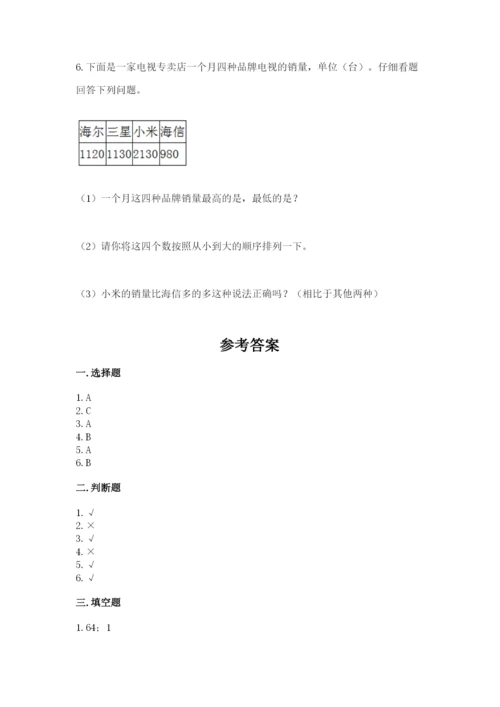 6. 下面是一家电视专卖店一个月四种品牌电视的销量，单位（台）。仔细看题回答下列问题。

| 海尔 | 三星 | 小米 | 海信 |
|---|---|---|---|
| 1120 | 1130 | 2130 | 980 |

（1）一个月这四种品牌销量最高的是，最低的是？

（2）请你将这四个数按照从小到大的顺序排列一下。

（3）小米的销量比海信多的多这种说法正确吗？（相比于其他两种）

参考答案

一. 选择题

1. A
2. C
3. A
4. B
5. A
6. B

二. 判断题

1. √
2. ×
3. √
4. ×
5. √
6. √

三. 填空题

1. 64；1